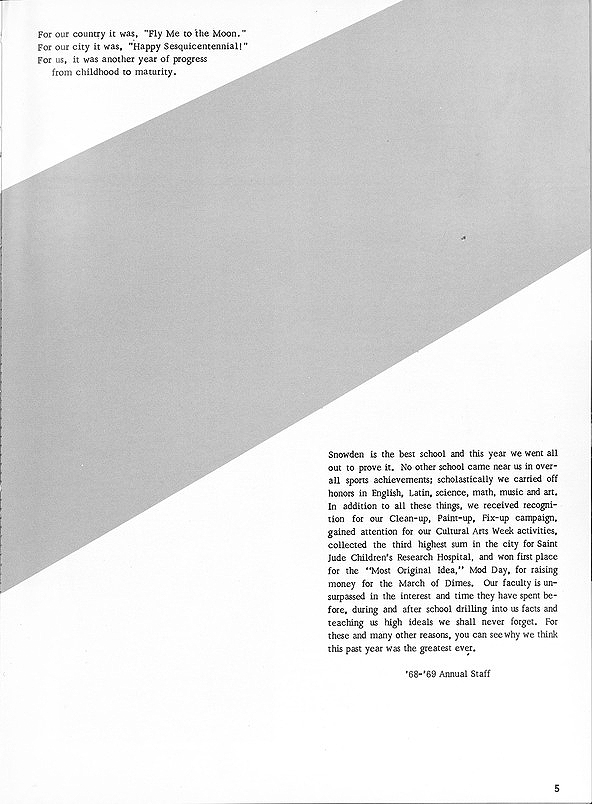 For our country it was, "Fly Me to the Moon."
For our city it was, "Happy Sesquicentennial!"
For us, it was another year of progress
from childhood to maturity.

Snowden is the best school and this year we went all out to prove it. No other school came near us in overall sports achievements; scholastically we carried off honors in English, Latin, science, math, music and art. In addition to all these things, we received recognition for our Clean-up, Paint-up, Fix-up campaign, gained attention for our Cultural Arts Week activities, collected the third highest sum in the city for Saint Jude Children's Research Hospital, and won first place for the "Most Original Idea," Mod Day, for raising money for the March of Dimes. Our faculty is unsurpassed in the interest and time they have spent before, during and after school drilling into us facts and teaching us high ideals we shall never forget. For these and many other reasons, you can see why we think this past year was the greatest ever.

'68-'69 Annual Staff

5